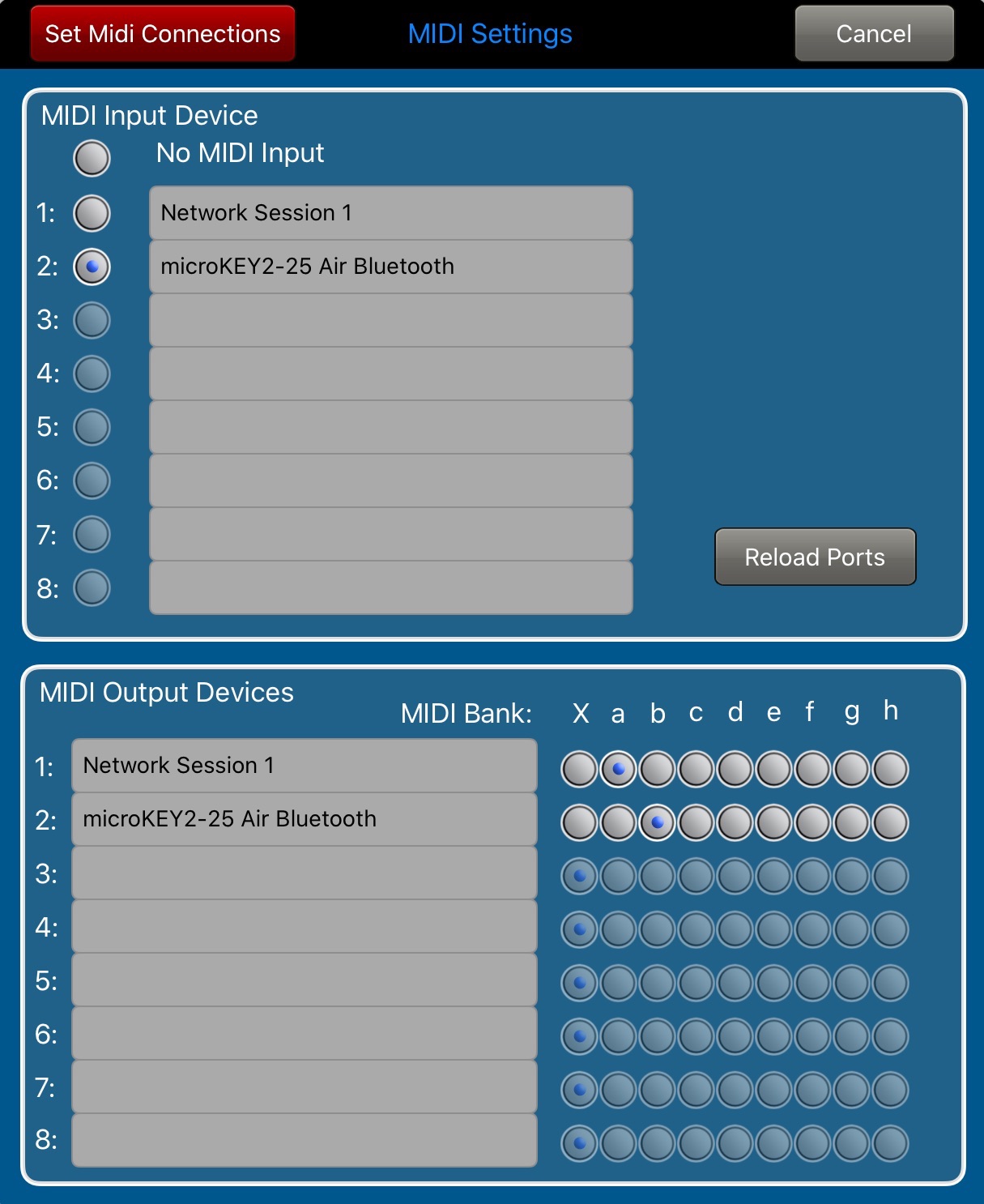 Set Midi Connections

MIDI Settings

Cancel

MIDI Input Device

No MIDI Input

1: Network Session 1

2: microKEY2-25 Air Bluetooth

3:

4:

5:

6:

7:

8:

Reload Ports

MIDI Output Devices

MIDI Bank: X a b c d e f g h

1: Network Session 1

2: microKEY2-25 Air Bluetooth

3:

4:

5:

6:

7:

8: